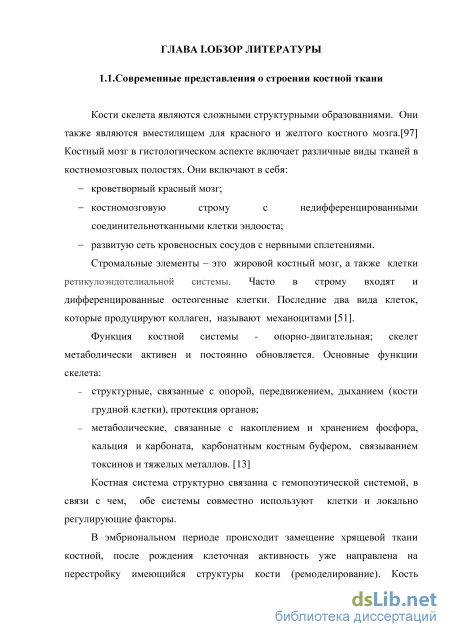 ГЛАВА I.ОБЗОР ЛИТЕРАТУРЫ

1.1.Современные представления о строении костной ткани

Кости скелета являются сложными структурными образованиями. Они также являются вместилищем для красного и желтого костного мозга.[97] Костный мозг в гистологическом аспекте включает различные виды тканей в костномозговых полостях. Они включают в себя:

– кроветворный красный мозг;

– костномозговую строму с недифференцированными соединительнотканными клетки эндооста;

– развитую сеть кровеносных сосудов с нервными сплетениями.

Стромальные элементы – это жировой костный мозг, а также клетки ретикулоэндотелиальной системы. Часто в строму входят и дифференцированные остеогенные клетки. Последние два вида клеток, которые продуцируют коллаген, называют механоцитами [51].

Функция костной системы - опорно-двигательная; скелет метаболически активен и постоянно обновляется. Основные функции скелета:

– структурные, связанные с опорой, передвижением, дыханием (кости грудной клетки), протекция органов;

– метаболические, связанные с накоплением и хранением фосфора, кальция и карбоната, карбонатным костным буфером, связыванием токсинов и тяжелых металлов. [13]

Костная система структурно связанна с гемопоэтической системой, в связи с чем, обе системы совместно используют клетки и локально регулирующие факторы.

В эмбриональном периоде происходит замещение хрящевой ткани костной, после рождения клеточная активность уже направлена на перестройку имеющийся структуры кости (ремоделирование). Кость

dsLib.net
библиотека диссертаций